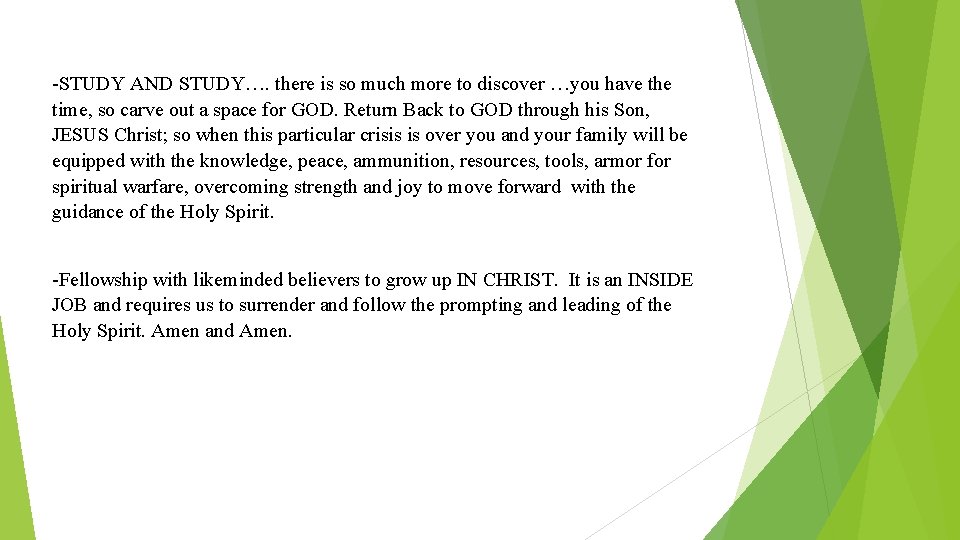 -STUDY AND STUDY…. there is so much more to discover …you have the time, so carve out a space for GOD. Return Back to GOD through his Son, JESUS Christ; so when this particular crisis is over you and your family will be equipped with the knowledge, peace, ammunition, resources, tools, armor for spiritual warfare, overcoming strength and joy to move forward with the guidance of the Holy Spirit.

-Fellowship with likeminded believers to grow up IN CHRIST. It is an INSIDE JOB and requires us to surrender and follow the prompting and leading of the Holy Spirit. Amen and Amen.